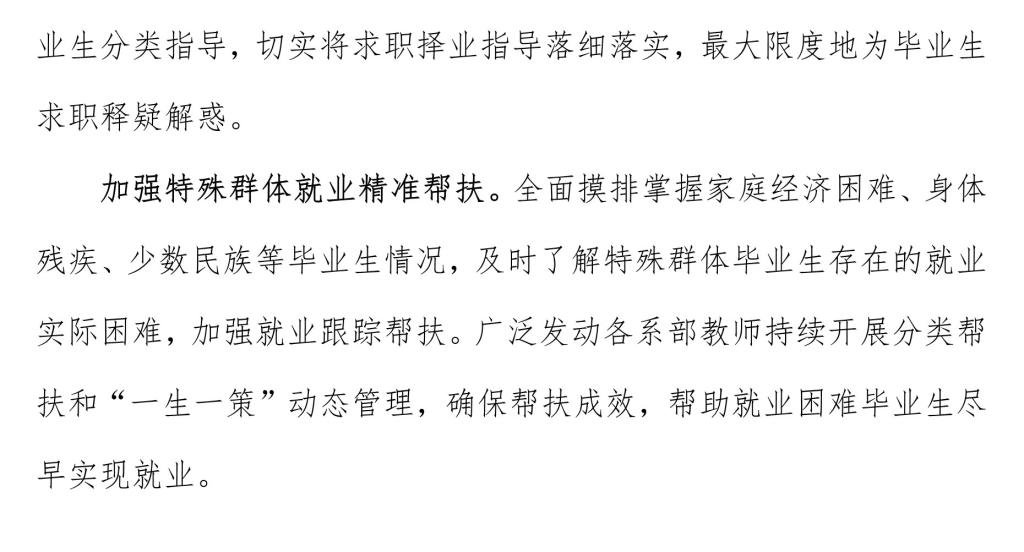 业生分类指导，切实将求职择业指导落细落实，最大限度地为毕业生求职释疑解惑。

加强特殊群体就业精准帮扶。全面摸排掌握家庭经济困难、身体残疾、少数民族等毕业生情况，及时了解特殊群体毕业生存在的就业实际困难，加强就业跟踪帮扶。广泛发动各系部教师持续开展分类帮扶和“一生一策”动态管理，确保帮扶成效，帮助就业困难毕业生尽早实现就业。